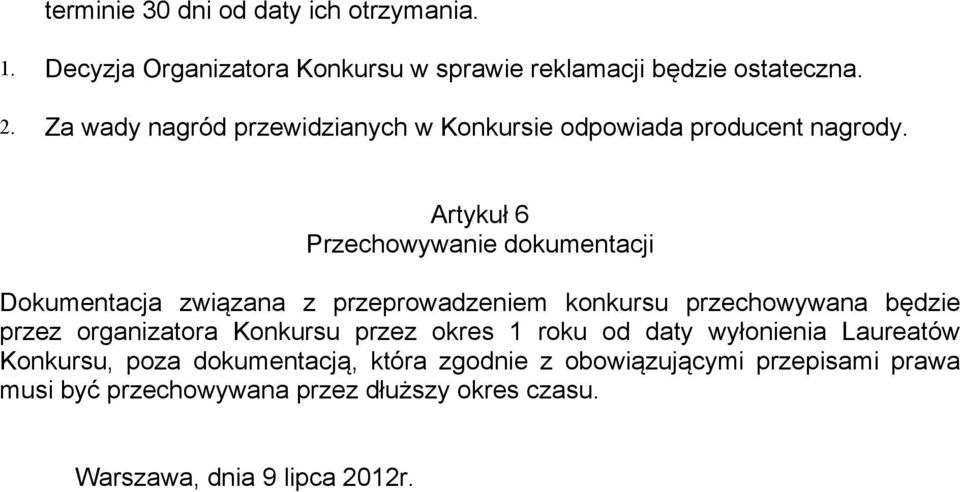 terminie 30 dni od daty ich otrzymania.

1. Decyzja Organizatora Konkursu w sprawie reklamacji będzie ostateczna.

2. Za wady nagród przewidzianych w Konkursie odpowiada producent nagrody.

Artykuł 6
Przechowywanie dokumentacji

Dokumentacja związana z przeprowadzeniem konkursu przechowywana będzie przez organizatora Konkursu przez okres 1 roku od daty wyłonienia Laureatów Konkursu, poza dokumentacją, która zgodnie z obowiązującymi przepisami prawa musi być przechowywana przez dłuższy okres czasu.

Warszawa, dnia 9 lipca 2012r.